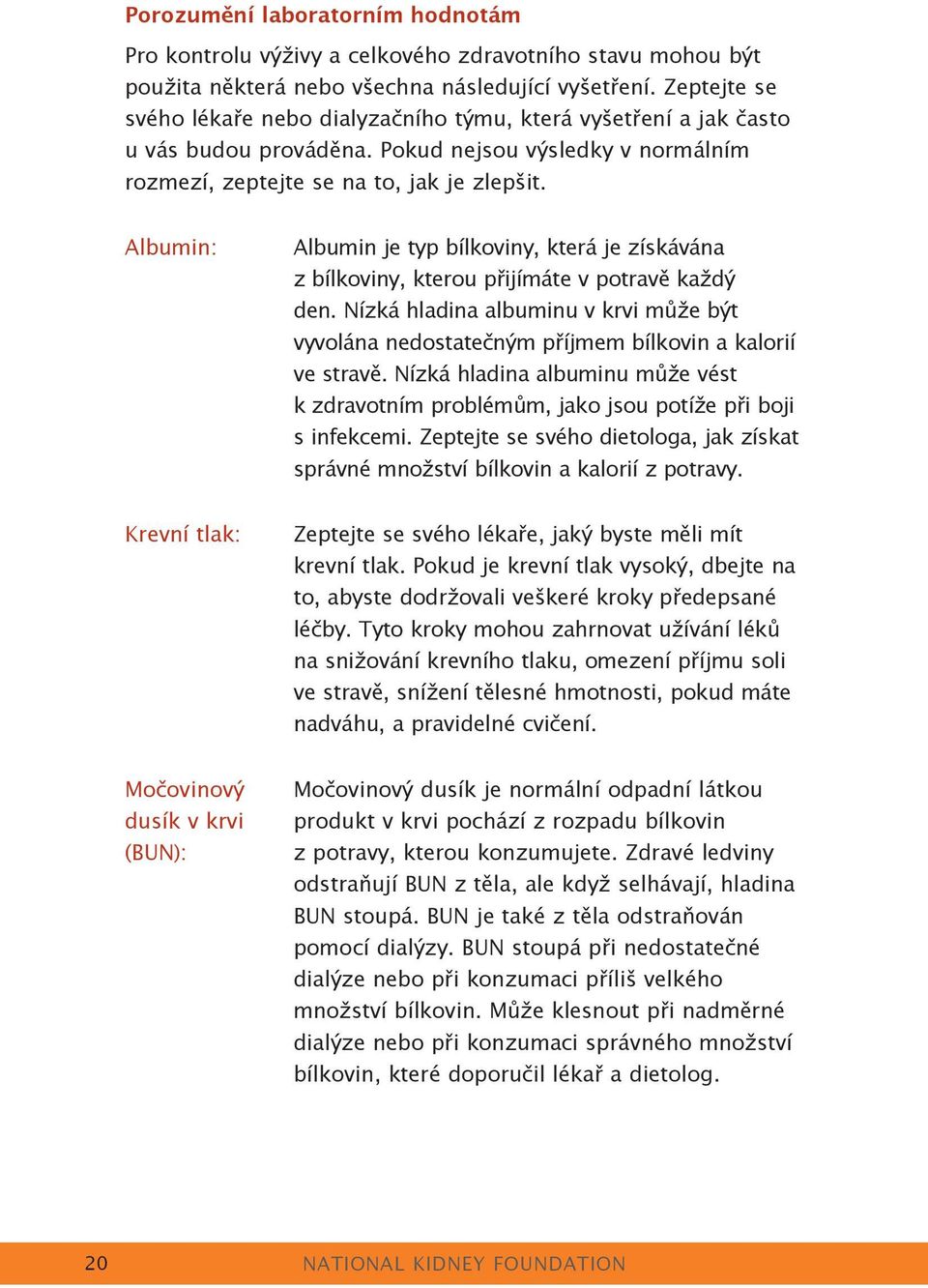 Porozumění laboratorním hodnotám

Pro kontrolu výživy a celkového zdravotního stavu mohou být použita některá nebo všechna následující vyšetření. Zeptejte se svého lékaře nebo dialyzačního týmu, která vyšetření a jak často u vás budou prováděna. Pokud nejsou výsledky v normálním rozmezí, zeptejte se na to, jak je zlepšit.

Albumin: Albumin je typ bílkoviny, která je získávána z bílkoviny, kterou přijímáte v potravě každý den. Nízká hladina albuminu v krvi může být vyvolána nedostatečným příjmem bílkovin a kalorií ve stravě. Nízká hladina albuminu může vést k zdravotním problémům, jako jsou potíže při boji s infekcemi. Zeptejte se svého dietologa, jak získat správné množství bílkovin a kalorií z potravy.

Krevní tlak: Zeptejte se svého lékaře, jaký byste měli mít krevní tlak. Pokud je krevní tlak vysoký, dbejte na to, abyste dodržovali veškeré kroky předepsané léčby. Tyto kroky mohou zahrnovat užívání léků na snižování krevního tlaku, omezení příjmu soli ve stravě, snížení tělesné hmotnosti, pokud máte nadváhu, a pravidelné cvičení.

Močovinový dusík v krvi (BUN): Močovinový dusík je normální odpadní látkou produkt v krvi pochází z rozpadu bílkovin z potravy, kterou konzumujete. Zdravé ledviny odstraňují BUN z těla, ale když selhávají, hladina BUN stoupá. BUN je také z těla odstraňován pomocí dialýzy. BUN stoupá při nedostatečné dialýze nebo při konzumaci příliš velkého množství bílkovin. Může klesnout při nadměrné dialýze nebo při konzumaci správného množství bílkovin, které doporučil lékař a dietolog.

20 NATIONAL KIDNEY FOUNDATION